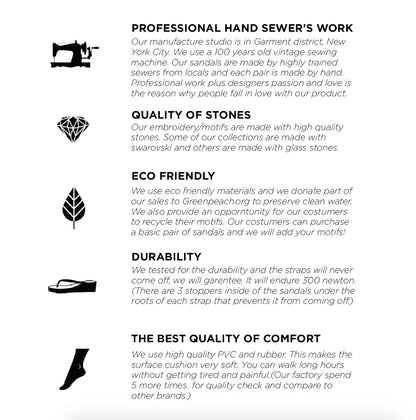 PROFESSIONAL HAND SEWER'S WORK
Our manufacture studio is in Garment district, New York City. We use a 100 years old vintage sewing machine. Our sandals are made by highly trained sewers from locals and each pair is made by hand. Professional work plus designers passion and love is the reason why people fall in love with our product.

QUALITY OF STONES
Our embroidery/motifs are made with high quality stones. Some of our collections are made with swarovski and others are made with glass stones.

ECO FRIENDLY
We use eco friendly materials and we donate part of our sales to Greenpeach.org to preserve clean water. We also provide an opporntunity for our costumers to recycle their motifs. Our costumers can purchase a basic pair of sandals and we will add your motifs!

DURABILITY
We tested for the durability and the straps will never come off, we will garentee. It will endure 300 newton. (There are 3 stoppers inside of the sandals under the roots of each strap that prevents it from coming off.)

THE BEST QUALITY OF COMFORT
We use high quality PVC and rubber. This makes the surface cushion very soft. You can walk long hours without getting tired and painful.(Our factory spend 5 more times for quality check and compare to other brands.)